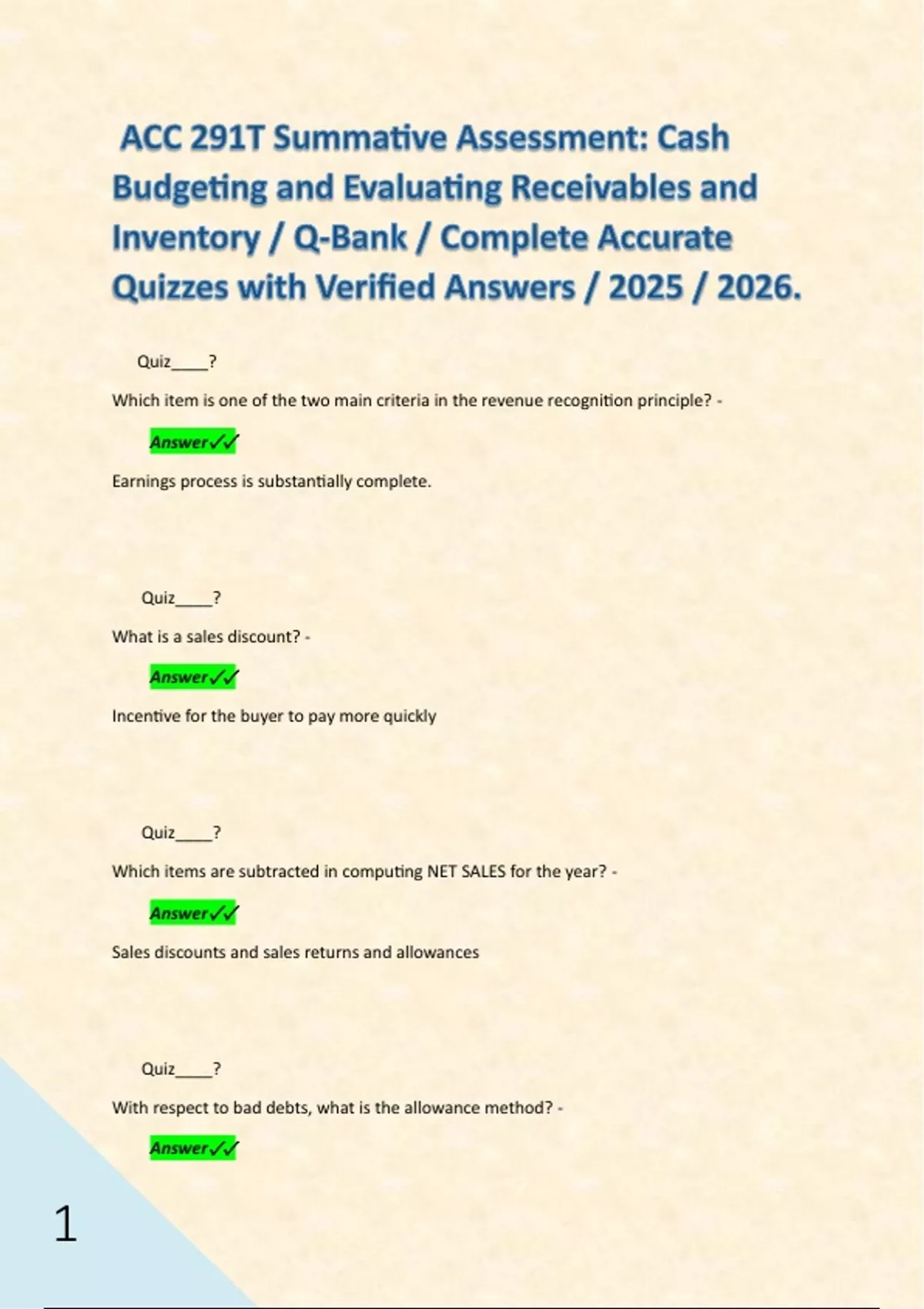 ACC 291T Summative Assessment: Cash Budgeting and Evaluating Receivables and Inventory / Q-Bank / Complete Accurate Quizzes with Verified Answers / 2025 / 2026.

Quiz____?

Which item is one of the two main criteria in the revenue recognition principle? -

Answer✓✓

Earnings process is substantially complete.

Quiz____?

What is a sales discount? -

Answer✓✓

Incentive for the buyer to pay more quickly

Quiz____?

Which items are subtracted in computing NET SALES for the year? -

Answer✓✓

Sales discounts and sales returns and allowances

Quiz____?

With respect to bad debts, what is the allowance method? -

Answer✓✓

1